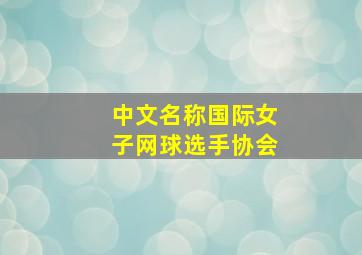 中文名称国际女子网球选手协会